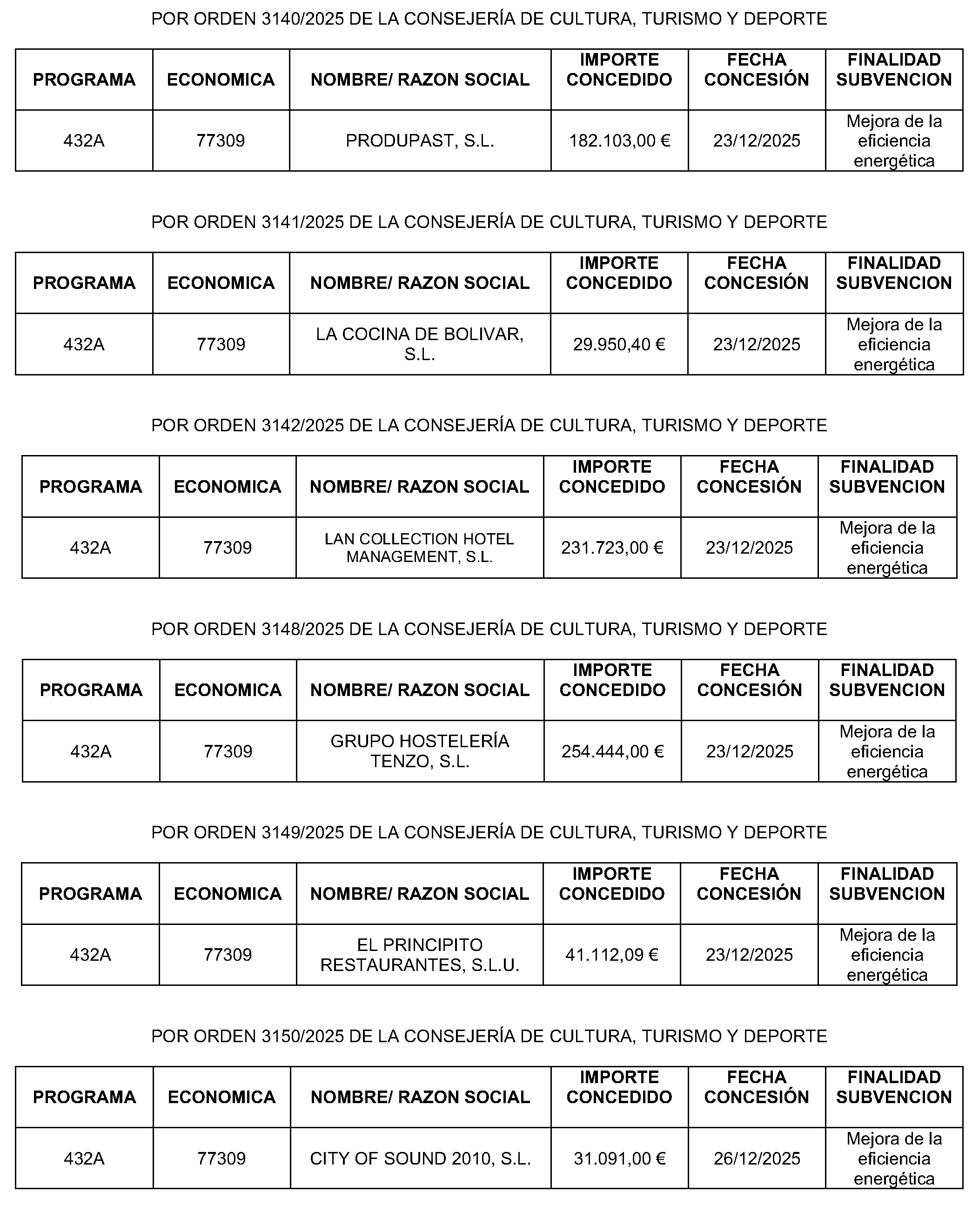 POR ORDEN 3140/2025 DE LA CONSEJERÍA DE CULTURA, TURISMO Y DEPORTE

| PROGRAMA | ECONOMICA | NOMBRE/ RAZON SOCIAL | IMPORTE CONCEDIDO | FECHA CONCESIÓN | FINALIDAD SUBVENCION |
|---|---|---|---|---|---|
| 432A | 77309 | PRODUPAST, S.L. | 182.103,00 € | 23/12/2025 | Mejora de la eficiencia energética |

POR ORDEN 3141/2025 DE LA CONSEJERÍA DE CULTURA, TURISMO Y DEPORTE

| PROGRAMA | ECONOMICA | NOMBRE/ RAZON SOCIAL | IMPORTE CONCEDIDO | FECHA CONCESIÓN | FINALIDAD SUBVENCION |
|---|---|---|---|---|---|
| 432A | 77309 | LA COCINA DE BOLIVAR, S.L. | 29.950,40 € | 23/12/2025 | Mejora de la eficiencia energética |

POR ORDEN 3142/2025 DE LA CONSEJERÍA DE CULTURA, TURISMO Y DEPORTE

| PROGRAMA | ECONOMICA | NOMBRE/ RAZON SOCIAL | IMPORTE CONCEDIDO | FECHA CONCESIÓN | FINALIDAD SUBVENCION |
|---|---|---|---|---|---|
| 432A | 77309 | LAN COLLECTION HOTEL MANAGEMENT, S.L. | 231.723,00 € | 23/12/2025 | Mejora de la eficiencia energética |

POR ORDEN 3148/2025 DE LA CONSEJERÍA DE CULTURA, TURISMO Y DEPORTE

| PROGRAMA | ECONOMICA | NOMBRE/ RAZON SOCIAL | IMPORTE CONCEDIDO | FECHA CONCESIÓN | FINALIDAD SUBVENCION |
|---|---|---|---|---|---|
| 432A | 77309 | GRUPO HOSTELERÍA TENZO, S.L. | 254.444,00 € | 23/12/2025 | Mejora de la eficiencia energética |

POR ORDEN 3149/2025 DE LA CONSEJERÍA DE CULTURA, TURISMO Y DEPORTE

| PROGRAMA | ECONOMICA | NOMBRE/ RAZON SOCIAL | IMPORTE CONCEDIDO | FECHA CONCESIÓN | FINALIDAD SUBVENCION |
|---|---|---|---|---|---|
| 432A | 77309 | EL PRINCIPITO RESTAURANTES, S.L.U. | 41.112,09 € | 23/12/2025 | Mejora de la eficiencia energética |

POR ORDEN 3150/2025 DE LA CONSEJERÍA DE CULTURA, TURISMO Y DEPORTE

| PROGRAMA | ECONOMICA | NOMBRE/ RAZON SOCIAL | IMPORTE CONCEDIDO | FECHA CONCESIÓN | FINALIDAD SUBVENCION |
|---|---|---|---|---|---|
| 432A | 77309 | CITY OF SOUND 2010, S.L. | 31.091,00 € | 26/12/2025 | Mejora de la eficiencia energética |